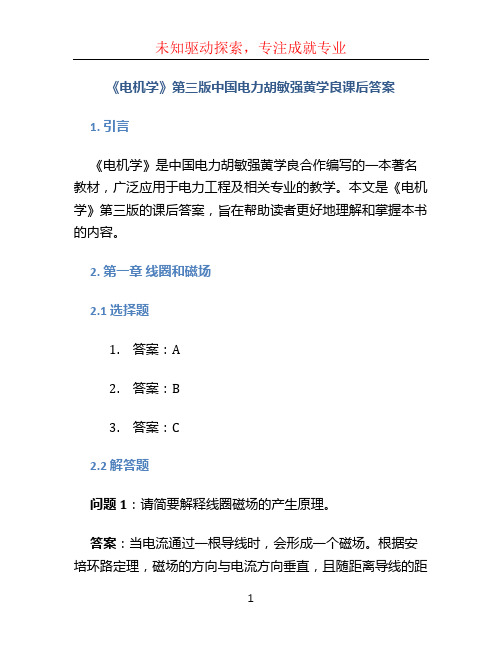 未知驱动探索，专注成就专业

《电机学》第三版中国电力胡敏强黄学良课后答案

1. 引言

《电机学》是中国电力胡敏强黄学良合作编写的一本著名教材，广泛应用于电力工程及相关专业的教学。本文是《电机学》第三版的课后答案，旨在帮助读者更好地理解和掌握本书的内容。

2. 第一章 线圈和磁场

2.1 选择题

1. 答案：A

2. 答案：B

3. 答案：C

2.2 解答题

问题 1：请简要解释线圈磁场的产生原理。

答案：当电流通过一根导线时，会形成一个磁场。根据安培环路定理，磁场的方向与电流方向垂直，且随距离导线的距

1